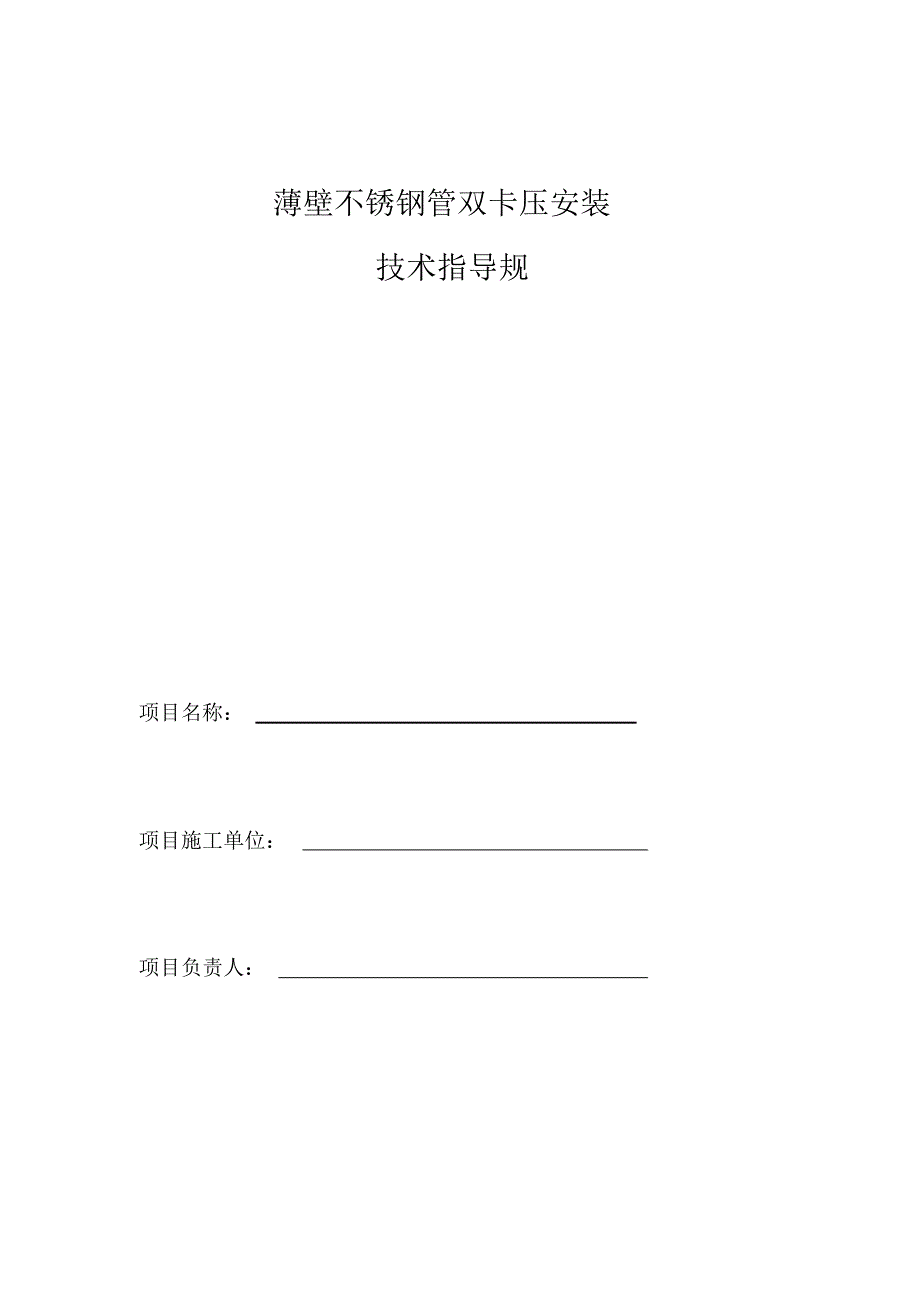 薄壁不锈钢管双卡压安装

技术指导规

项目名称：

项目施工单位：

项目负责人：